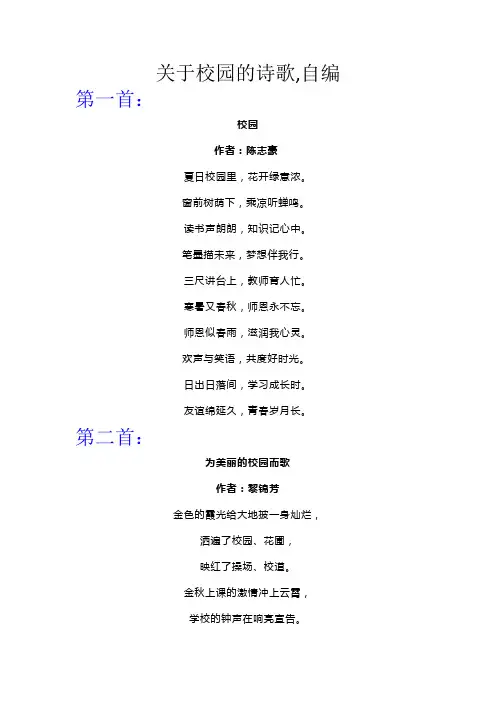 关于校园的诗歌,自编

第一首:

校园

作者：陈志豪

夏日校园里，花开绿意浓。

窗前树荫下，乘凉听蝉鸣。

读书声朗朗，知识记心中。

笔墨描未来，梦想伴我行。

三尺讲台上，教师育人忙。

寒暑又春秋，师恩永不忘。

师恩似春雨，滋润我心灵。

欢声与笑语，共度好时光。

日出日落间，学习成长时。

友谊绵延久，青春岁月长。

第二首:

为美丽的校园而歌

作者：黎锦芳

金色的霞光给大地披一身灿烂，

洒遍了校园、花圃，

映红了操场、校道。

金秋上课的激情冲上云霄，

学校的钟声在响亮宣告。